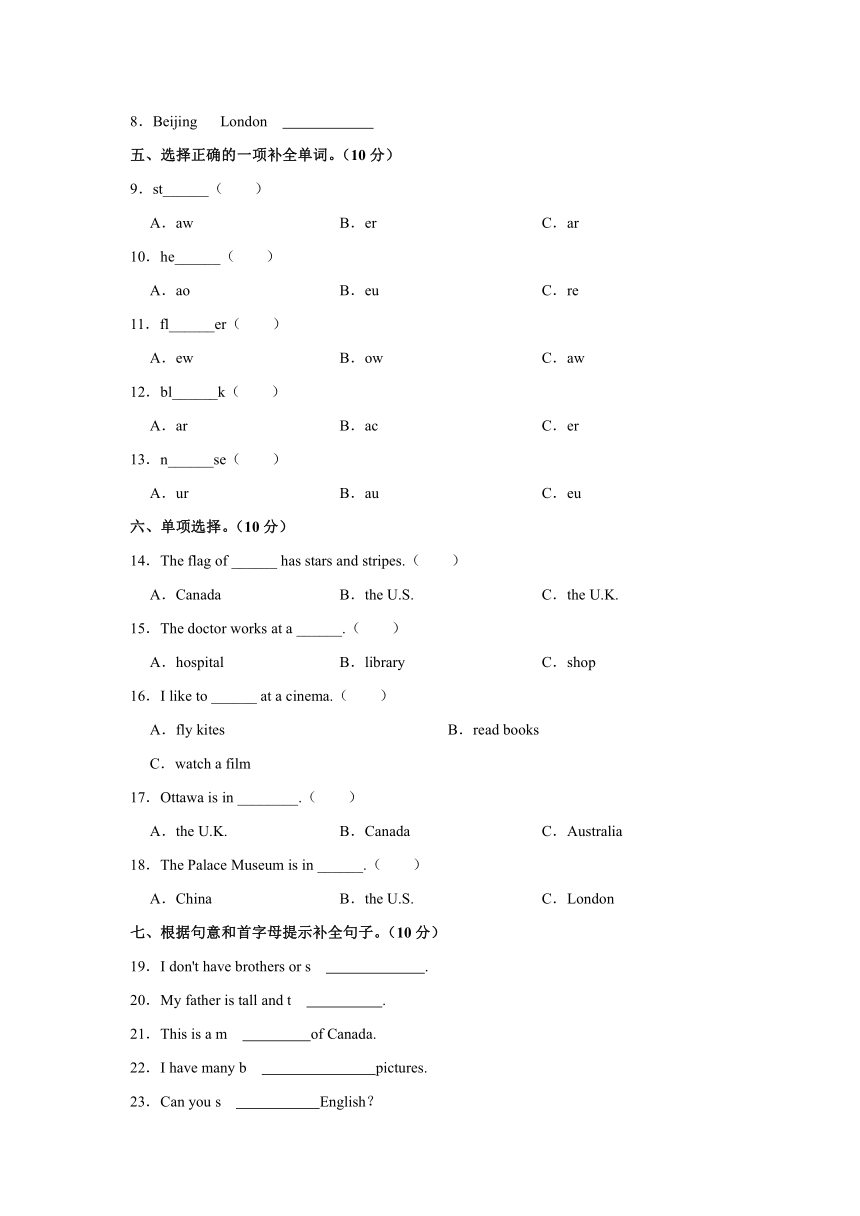 8．Beijing　London ____________

五、选择正确的一项补全单词。（10 分）

9．st______（　　）

A．aw　　B．er　　C．ar

10．he______（　　）

A．ao　　B．eu　　C．re

11．fl______er（　　）

A．ew　　B．ow　　C．aw

12．bl______k（　　）

A．ar　　B．ac　　C．er

13．n______se（　　）

A．ur　　B．au　　C．eu

六、单项选择。（10 分）

14．The flag of ______ has stars and stripes.（　　）

A．Canada　　B．the U.S.　　C．the U.K.

15．The doctor works at a ______.（　　）

A．hospital　　B．library　　C．shop

16．I like to ______ at a cinema.（　　）

A．fly kites　　B．read books

C．watch a film

17．Ottawa is in ________.（　　）

A．the U.K.　　B．Canada　　C．Australia

18．The Palace Museum is in ______.（　　）

A．China　　B．the U.S.　　C．London

七、根据句意和首字母提示补全句子。（10 分）

19．I don't have brothers or s _____________.

20．My father is tall and t __________.

21．This is a m _________of Canada.

22．I have many b _______________pictures.

23．Can you s ___________English？